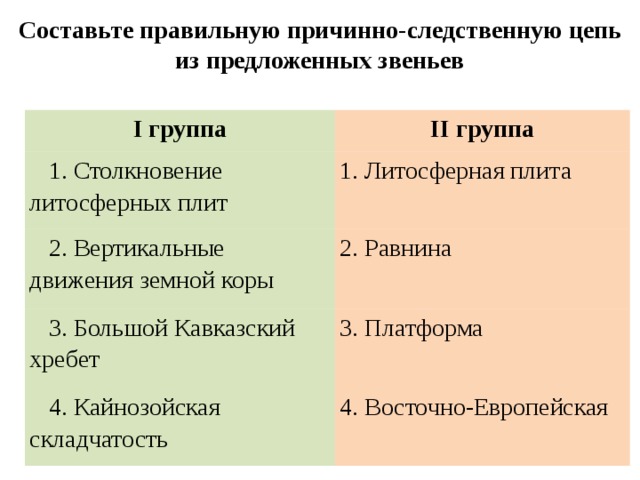 Составьте правильную причинно-следственную цепь из предложенных звеньев

| I группа | II группа |
|---|---|
| 1. Столкновение литосферных плит | 1. Литосферная плита |
| 2. Вертикальные движения земной коры | 2. Равнина |
| 3. Большой Кавказский хребет | 3. Платформа |
| 4. Кайнозойская складчатость | 4. Восточно-Европейская |